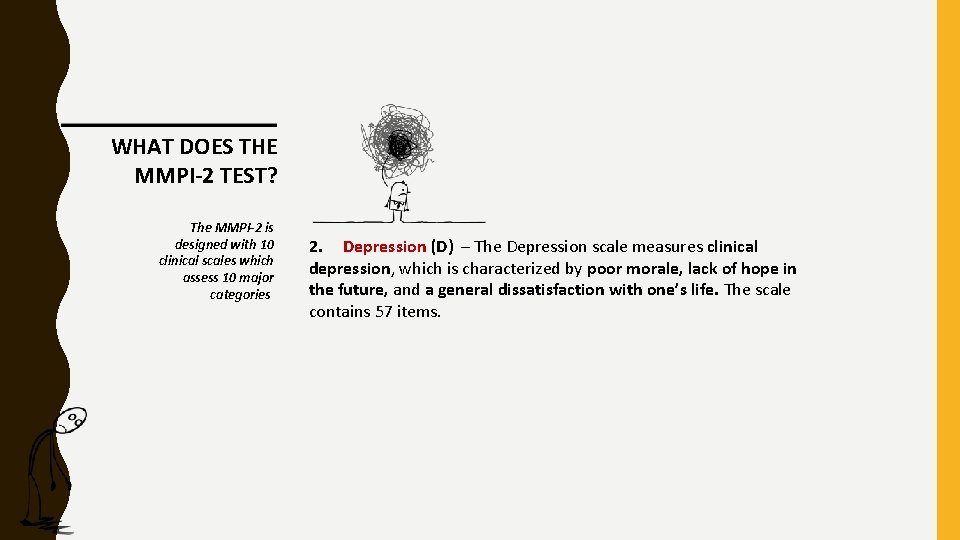 WHAT DOES THE MMPI-2 TEST?

The MMPI-2 is designed with 10 clinical scales which assess 10 major categories

2. Depression (D) – The Depression scale measures clinical depression, which is characterized by poor morale, lack of hope in the future, and a general dissatisfaction with one's life. The scale contains 57 items.